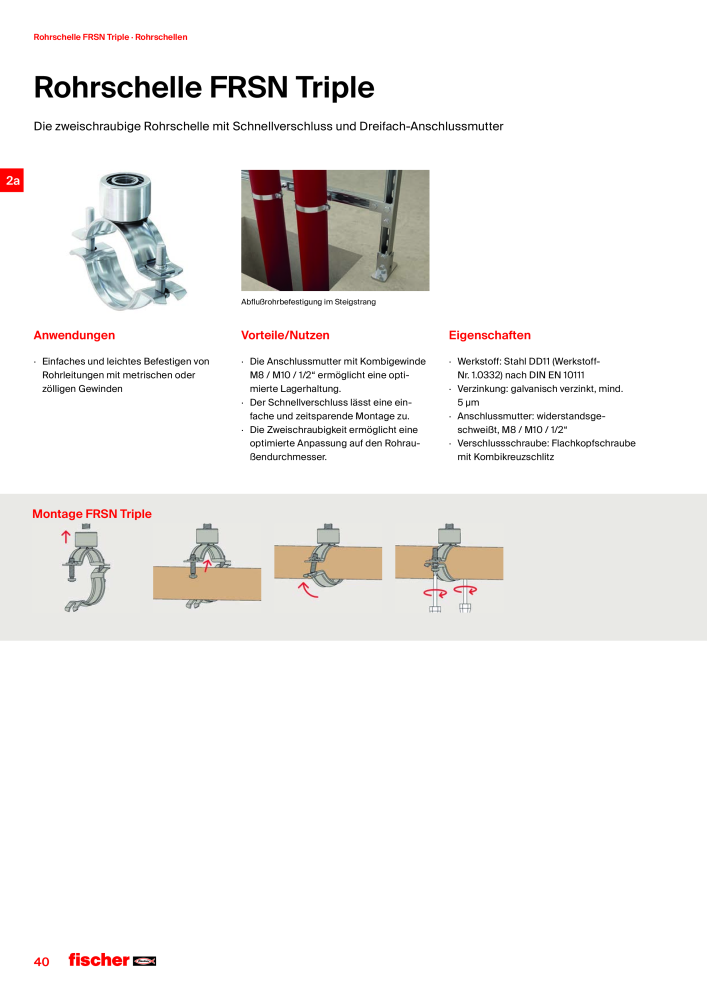 Rohrschelle FRSN Triple · Rohrschellen

Rohrschelle FRSN Triple

Die zweischraubige Rohrschelle mit Schnellverschluss und Dreifach-Anschlussmutter

2a

Abflußrohrbefestigung im Steigstrang

Anwendungen

· Einfaches und leichtes Befestigen von Rohrleitungen mit metrischen oder zölligen Gewinden

Vorteile/Nutzen

· Die Anschlussmutter mit Kombigewinde M8 / M10 / 1/2" ermöglicht eine optimierte Lagerhaltung.
· Der Schnellverschluss lässt eine einfache und zeitsparende Montage zu.
· Die Zweischraubigkeit ermöglicht eine optimierte Anpassung auf den Rohraußendurchmesser.

Eigenschaften

· Werkstoff: Stahl DD11 (Werkstoff-Nr. 1.0332) nach DIN EN 10111
· Verzinkung: galvanisch verzinkt, mind. 5 µm
· Anschlussmutter: widerstandsgeschweißt, M8 / M10 / 1/2"
· Verschlussschraube: Flachkopfschraube mit Kombikreuzschlitz

Montage FRSN Triple

40 fischer